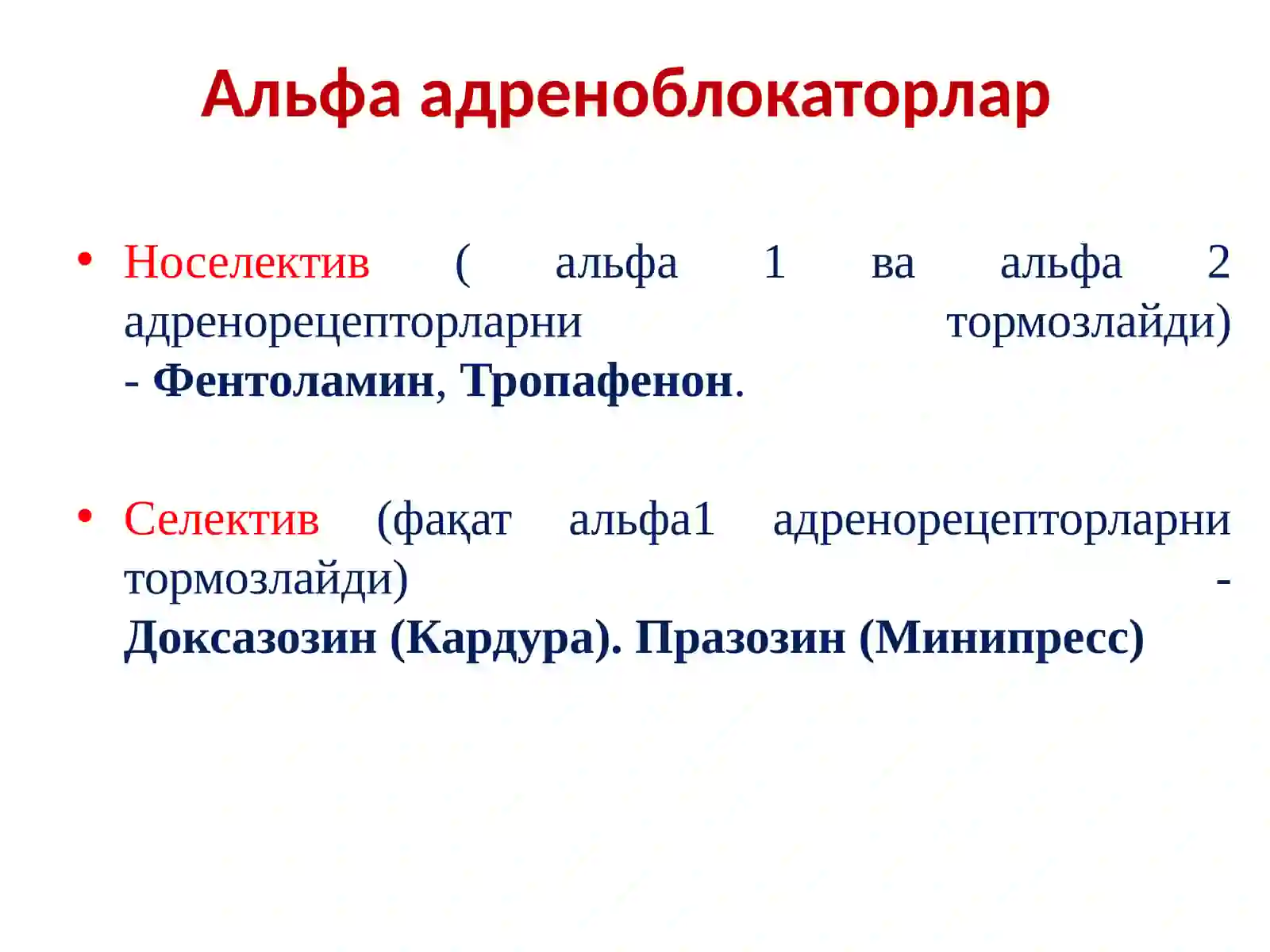 Альфа адреноблокаторлар

• Носелектив ( альфа 1 ва альфа 2 адренорецепторларни тормозлайди) - Фентоламин, Тропафенон.

• Селектив (фақат альфа1 адренорецепторларни тормозлайди) - Доксазозин (Кардура). Празозин (Минипресс)